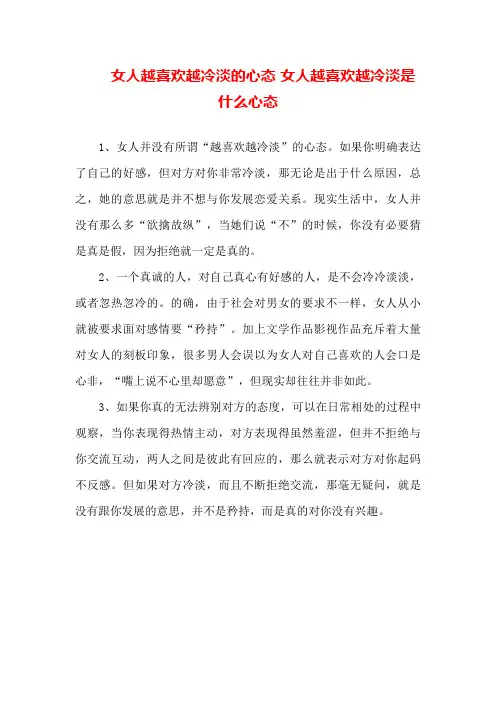 女人越喜欢越冷淡的心态 女人越喜欢越冷淡是什么心态

1、女人并没有所谓“越喜欢越冷淡”的心态。如果你明确表达了自己的好感，但对方对你非常冷淡，那无论是出于什么原因，总之，她的意思就是并不想与你发展恋爱关系。现实生活中，女人并没有那么多“欲擒故纵”，当她们说“不”的时候，你没有必要猜是真是假，因为拒绝就一定是真的。

2、一个真诚的人，对自己真心有好感的人，是不会冷冷淡淡，或者忽热忽冷的。的确，由于社会对男女的要求不一样，女人从小就被要求面对感情要“矜持”。加上文学作品影视作品充斥着大量对女人的刻板印象，很多男人会误以为女人对自己喜欢的人会口是心非，“嘴上说不心里却愿意”，但现实却往往并非如此。

3、如果你真的无法辨别对方的态度，可以在日常相处的过程中观察，当你表现得热情主动，对方表现得虽然羞涩，但并不拒绝与你交流互动，两人之间是彼此有回应的，那么就表示对方对你起码不反感。但如果对方冷淡，而且不断拒绝交流，那毫无疑问，就是没有跟你发展的意思，并不是矜持，而是真的对你没有兴趣。